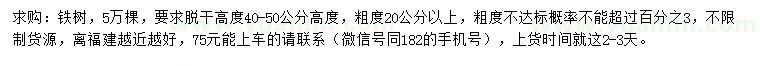 求购：铁树，5万棵，要求脱干高度40-50公分高度，粗度20公分以上，粗度不达标概率不能超过百分之3，不限制货源，离福建越近越好，75元能上车的请联系（微信号同182的手机号），上货时间就这2-3天。